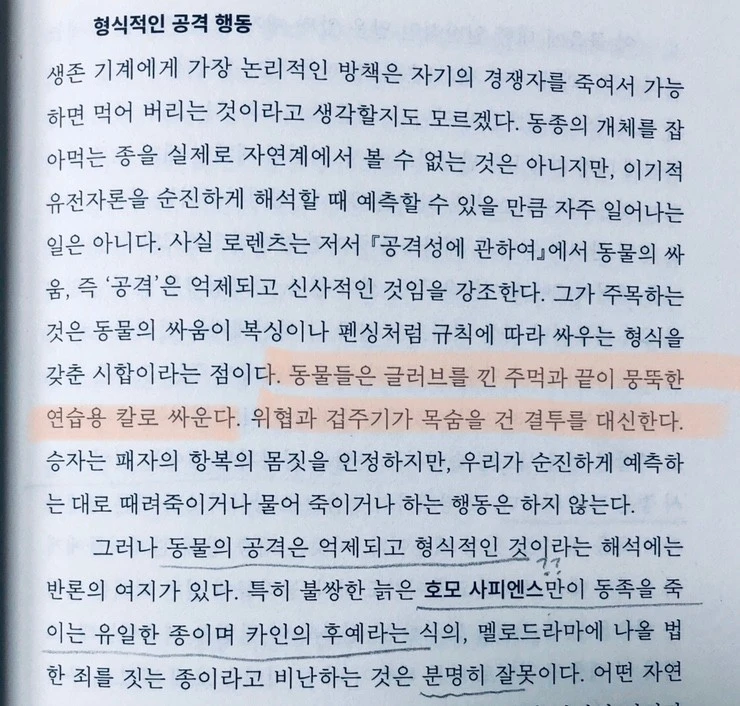 형식적인 공격 행동

생존 기계에게 가장 논리적인 방책은 자기의 경쟁자를 죽여서 가능하면 먹어 버리는 것이라고 생각할지도 모르겠다. 동종의 개체를 잡아먹는 종을 실제로 자연계에서 볼 수 없는 것은 아니지만, 이기적 유전자론을 순진하게 해석할 때 예측할 수 있을 만큼 자주 일어나는 일은 아니다. 사실 로렌츠는 저서 『공격성에 관하여』에서 동물의 싸움, 즉 '공격'은 억제되고 신사적인 것임을 강조한다. 그가 주목하는 것은 동물의 싸움이 복싱이나 펜싱처럼 규칙에 따라 싸우는 형식을 갖춘 시합이라는 점이다. 동물들은 글러브를 낀 주먹과 끝이 뭉뚝한 연습용 칼로 싸운다. 위협과 겁주기가 목숨을 건 결투를 대신한다. 승자는 패자의 항복의 몸짓을 인정하지만, 우리가 순진하게 예측하는 대로 때려죽이거나 물어 죽이거나 하는 행동은 하지 않는다.

그러나 동물의 공격은 억제되고 형식적인 것이라는 해석에는 반론의 여지가 있다. 특히 불쌍한 늙은 호모 사피엔스만이 동족을 죽이는 유일한 종이며 카인의 후예라는 식의, 멜로드라마에 나올 법한 죄를 짓는 종이라고 비난하는 것은 분명히 잘못이다. 어떤 자연